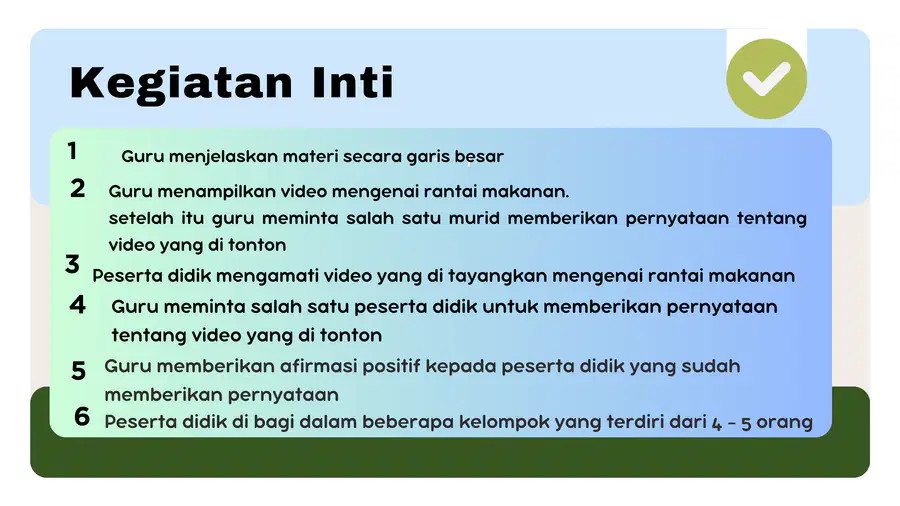 Kegiatan Inti

1 Guru menjelaskan materi secara garis besar

2 Guru menampilkan video mengenai rantai makanan. setelah itu guru meminta salah satu murid memberikan pernyataan tentang video yang di tonton

3 Peserta didik mengamati video yang di tayangkan mengenai rantai makanan

4 Guru meminta salah satu peserta didik untuk memberikan pernyataan tentang video yang di tonton

5 Guru memberikan afirmasi positif kepada peserta didik yang sudah memberikan pernyataan

6 Peserta didik di bagi dalam beberapa kelompok yang terdiri dari 4 - 5 orang